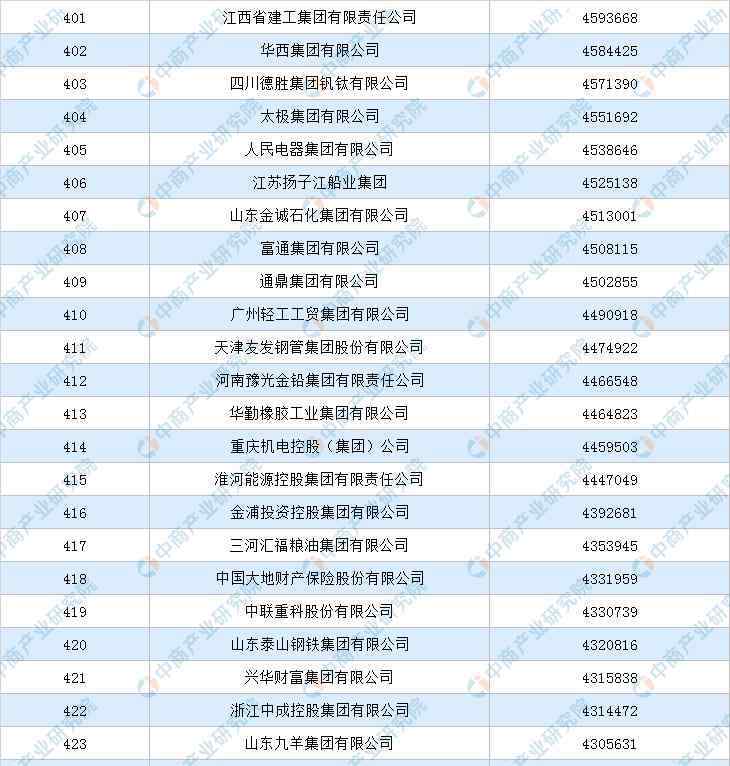 | 401 | 江西省建工集团有限责任公司 | 4593668 |
|---|---|---|
| 402 | 华西集团有限公司 | 4584425 |
| 403 | 四川德胜集团钒钛有限公司 | 4571390 |
| 404 | 太极集团有限公司 | 4551692 |
| 405 | 人民电器集团有限公司 | 4538646 |
| 406 | 江苏扬子江船业集团 | 4525138 |
| 407 | 山东金诚石化集团有限公司 | 4513001 |
| 408 | 富通集团有限公司 | 4508115 |
| 409 | 通鼎集团有限公司 | 4502855 |
| 410 | 广州轻工工贸集团有限公司 | 4490918 |
| 411 | 天津友发钢管集团股份有限公司 | 4474922 |
| 412 | 河南豫光金铅集团有限责任公司 | 4466548 |
| 413 | 华勤橡胶工业集团有限公司 | 4464823 |
| 414 | 重庆机电控股（集团）公司 | 4459503 |
| 415 | 淮河能源控股集团有限责任公司 | 4447049 |
| 416 | 金浦投资控股集团有限公司 | 4392681 |
| 417 | 三河汇福粮油集团有限公司 | 4353945 |
| 418 | 中国大地财产保险股份有限公司 | 4331959 |
| 419 | 中联重科股份有限公司 | 4330739 |
| 420 | 山东泰山钢铁集团有限公司 | 4320816 |
| 421 | 兴华财富集团有限公司 | 4315838 |
| 422 | 浙江中成控股集团有限公司 | 4314472 |
| 423 | 山东九羊集团有限公司 | 4305631 |

中商产业研究院